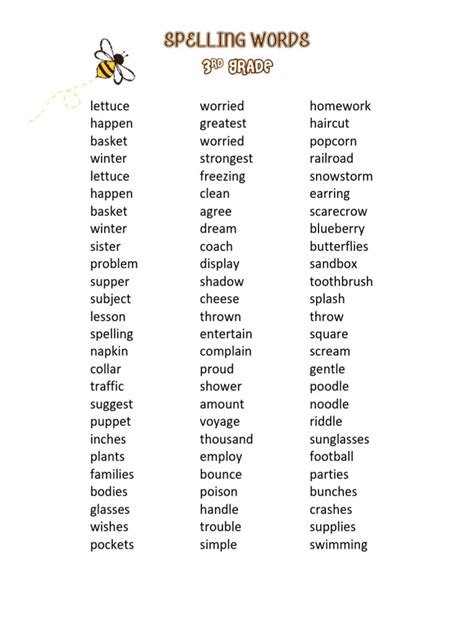 SPELLING WORDS
3RD GRADE

lettuce
happen
basket
winter
lettuce
happen
basket
winter
sister
problem
supper
subject
lesson
spelling
napkin
collar
traffic
suggest
puppet
inches
plants
families
bodies
glasses
wishes
pockets

worried
greatest
worried
strongest
freezing
clean
agree
dream
coach
display
shadow
cheese
thrown
entertain
complain
proud
shower
amount
voyage
thousand
employ
bounce
poison
handle
trouble
simple

homework
haircut
popcorn
railroad
snowstorm
earring
scarecrow
blueberry
butterflies
sandbox
toothbrush
splash
throw
square
scream
gentle
poodle
noodle
riddle
sunglasses
football
parties
bunches
crashes
supplies
swimming